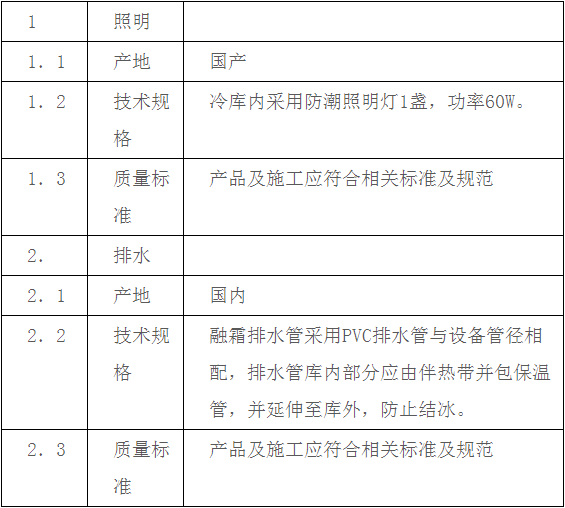 | 1 | 照明 |  |
|---|---|---|
| 1．1 | 产地 | 国产 |
| 1．2 | 技术规格 | 冷库内采用防潮照明灯1盏，功率60W。 |
| 1．3 | 质量标准 | 产品及施工应符合相关标准及规范 |
| 2. | 排水 |  |
| 2．1 | 产地 | 国内 |
| 2．2 | 技术规格 | 融霜排水管采用PVC排水管与设备管径相配，排水管库内部分应由伴热带并包保温管，并延伸至库外，防止结冰。 |
| 2．3 | 质量标准 | 产品及施工应符合相关标准及规范 |